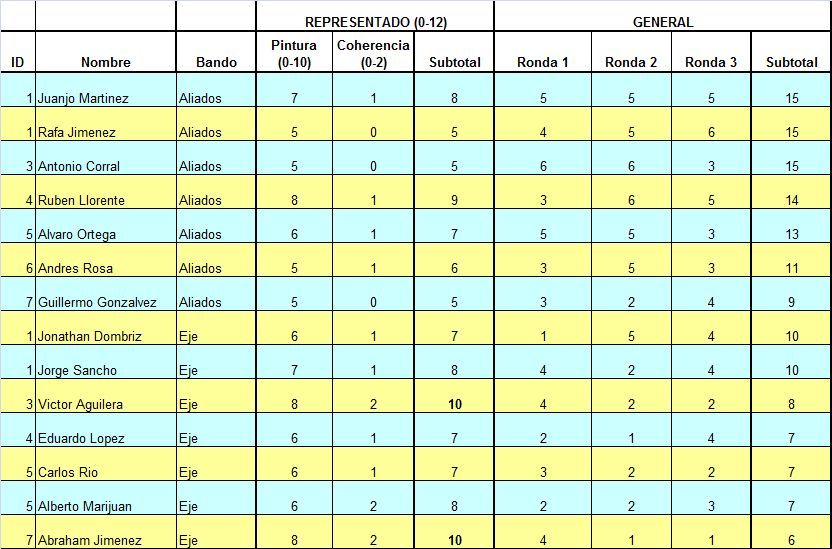 | | | | REPRESENTADO (0-12) | | | GENERAL | | | |
|---|---|---|---|---|---|---|---|---|---|
| ID | Nombre | Bando | Pintura (0-10) | Coherencia (0-2) | Subtotal | Ronda 1 | Ronda 2 | Ronda 3 | Subtotal |
| 1 | Juanjo Martinez | Aliados | 7 | 1 | 8 | 5 | 5 | 5 | 15 |
| 1 | Rafa Jimenez | Aliados | 5 | 0 | 5 | 4 | 5 | 6 | 15 |
| 3 | Antonio Corral | Aliados | 5 | 0 | 5 | 6 | 6 | 3 | 15 |
| 4 | Ruben Llorente | Aliados | 8 | 1 | 9 | 3 | 6 | 5 | 14 |
| 5 | Alvaro Ortega | Aliados | 6 | 1 | 7 | 5 | 5 | 3 | 13 |
| 6 | Andres Rosa | Aliados | 5 | 1 | 6 | 3 | 5 | 3 | 11 |
| 7 | Guillermo Gonzalvez | Aliados | 5 | 0 | 5 | 3 | 2 | 4 | 9 |
| 1 | Jonathan Dombriz | Eje | 6 | 1 | 7 | 1 | 5 | 4 | 10 |
| 1 | Jorge Sancho | Eje | 7 | 1 | 8 | 4 | 2 | 4 | 10 |
| 3 | Victor Aguilera | Eje | 8 | 2 | 10 | 4 | 2 | 2 | 8 |
| 4 | Eduardo Lopez | Eje | 6 | 1 | 7 | 2 | 1 | 4 | 7 |
| 5 | Carlos Rio | Eje | 6 | 1 | 7 | 3 | 2 | 2 | 7 |
| 5 | Alberto Marijuan | Eje | 6 | 2 | 8 | 2 | 2 | 3 | 7 |
| 7 | Abraham Jimenez | Eje | 8 | 2 | 10 | 4 | 1 | 1 | 6 |